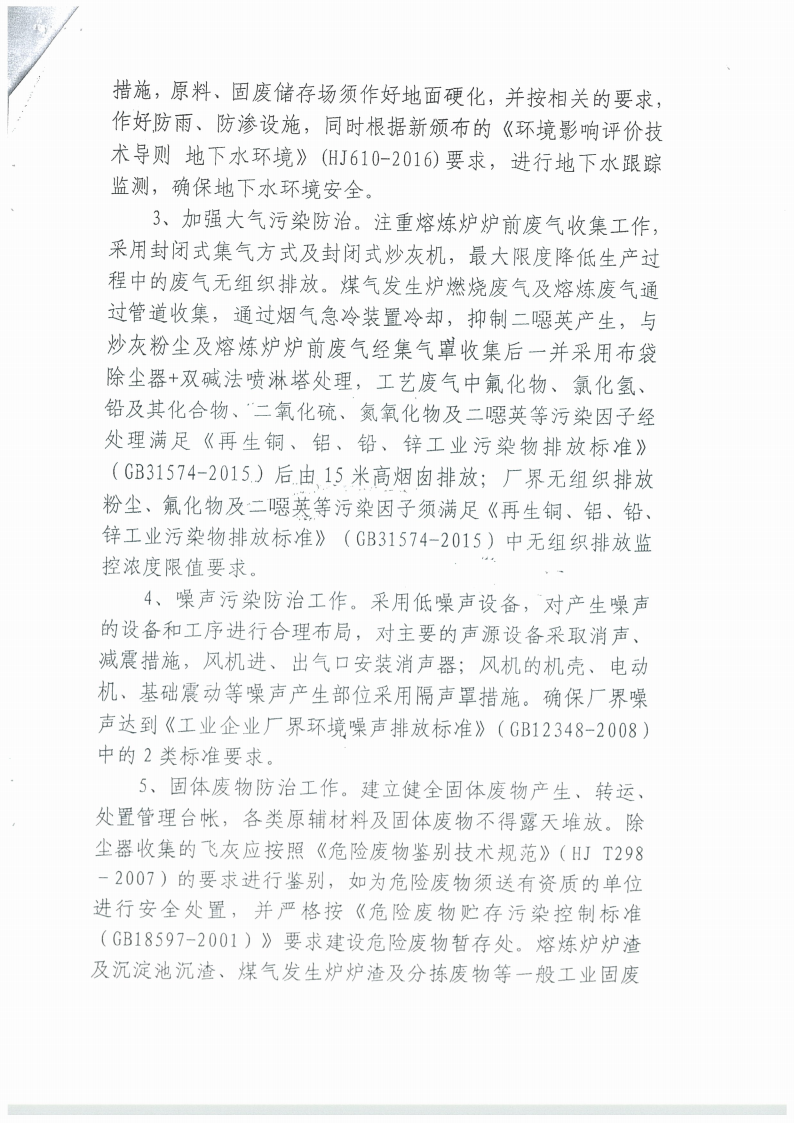 措施，原料、固废储存场须作好地面硬化，并按相关的要求，作好防雨、防渗设施，同时根据新颁布的《环境影响评价技术导则 地下水环境》(HJ610-2016)要求，进行地下水跟踪监测，确保地下水环境安全。

3、加强大气污染防治。注重熔炼炉炉前废气收集工作，采用封闭式集气方式及封闭式炒灰机，最大限度降低生产过程中的废气无组织排放。煤气发生炉燃烧废气及熔炼废气通过管道收集，通过烟气急冷装置冷却，抑制二噁英产生，与炒灰粉尘及熔炼炉炉前废气经集气罩收集后一并采用布袋除尘器+双碱法喷淋塔处理，工艺废气中氟化物、氯化氢、铅及其化合物、二氧化硫、氮氧化物及二噁英等污染因子经处理满足《再生铜、铝、铅、锌工业污染物排放标准》(GB31574-2015)后由15米高烟囱排放；厂界无组织排放粉尘、氟化物及二噁英等污染因子须满足《再生铜、铝、铅、锌工业污染物排放标准》(GB31574-2015)中无组织排放监控浓度限值要求。

4、噪声污染防治工作。采用低噪声设备，对产生噪声的设备和工序进行合理布局，对主要的声源设备采取消声、减震措施，风机进、出气口安装消声器；风机的机壳、电动机、基础震动等噪声产生部位采用隔声罩措施。确保厂界噪声达到《工业企业厂界环境噪声排放标准》(GB12348-2008)中的2类标准要求。

5、固体废物防治工作。建立健全固体废物产生、转运、处置管理台帐，各类原辅材料及固体废物不得露天堆放。除尘器收集的飞灰应按照《危险废物鉴别技术规范》(HJ T298－2007)的要求进行鉴别，如为危险废物须送有资质的单位进行安全处置，并严格按《危险废物贮存污染控制标准(GB18597-2001)》要求建设危险废物暂存处。熔炼炉炉渣及沉淀池沉渣、煤气发生炉炉渣及分拣废物等一般工业固废